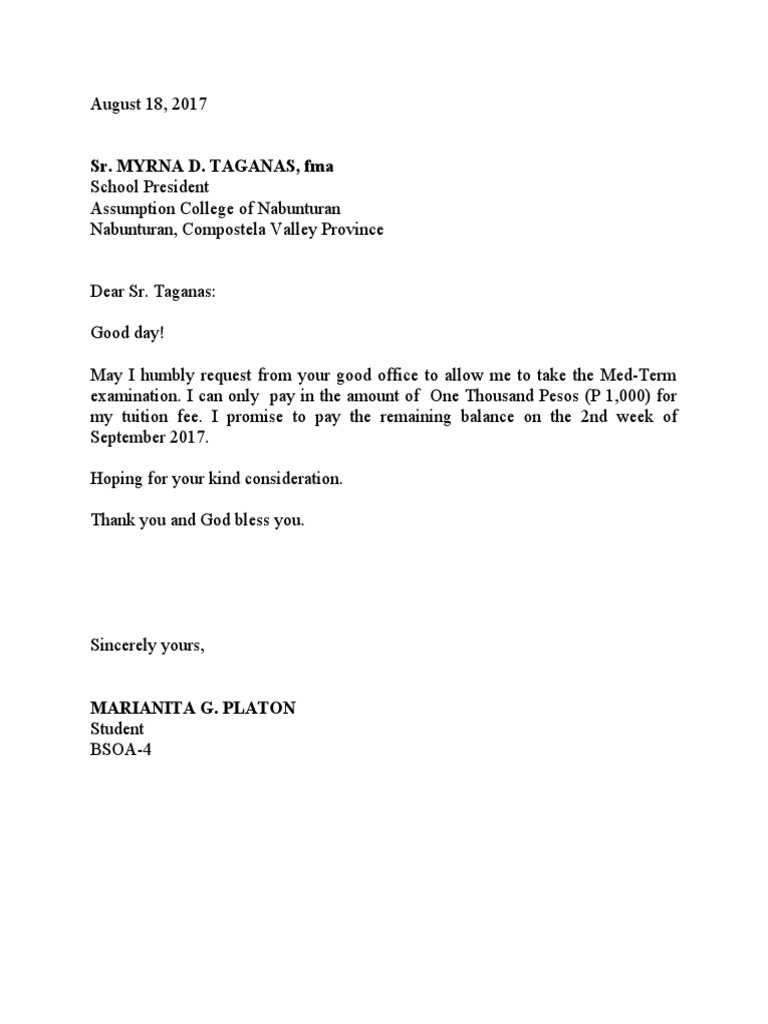 August 18, 2017

Sr. MYRNA D. TAGANAS, fma
School President
Assumption College of Nabunturan
Nabunturan, Compostela Valley Province

Dear Sr. Taganas:

Good day!

May I humbly request from your good office to allow me to take the Med-Term examination. I can only pay in the amount of One Thousand Pesos (P 1,000) for my tuition fee. I promise to pay the remaining balance on the 2nd week of September 2017.

Hoping for your kind consideration.

Thank you and God bless you.

Sincerely yours,

MARIANITA G. PLATON
Student
BSOA-4